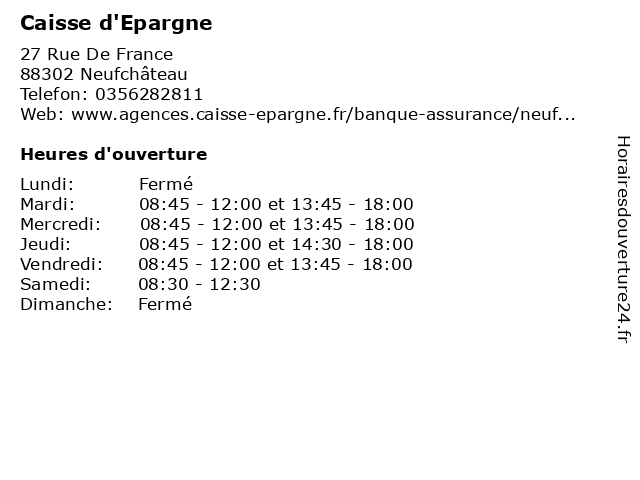 Caisse d'Epargne

27 Rue De France
88302 Neufchâteau
Telefon: 0356282811
Web: www.agences.caisse-epargne.fr/banque-assurance/neuf...

Heures d'ouverture

| | |
|---|---|
| Lundi: | Fermé |
| Mardi: | 08:45 - 12:00 et 13:45 - 18:00 |
| Mercredi: | 08:45 - 12:00 et 13:45 - 18:00 |
| Jeudi: | 08:45 - 12:00 et 14:30 - 18:00 |
| Vendredi: | 08:45 - 12:00 et 13:45 - 18:00 |
| Samedi: | 08:30 - 12:30 |
| Dimanche: | Fermé |

Horairesdouverture24.fr